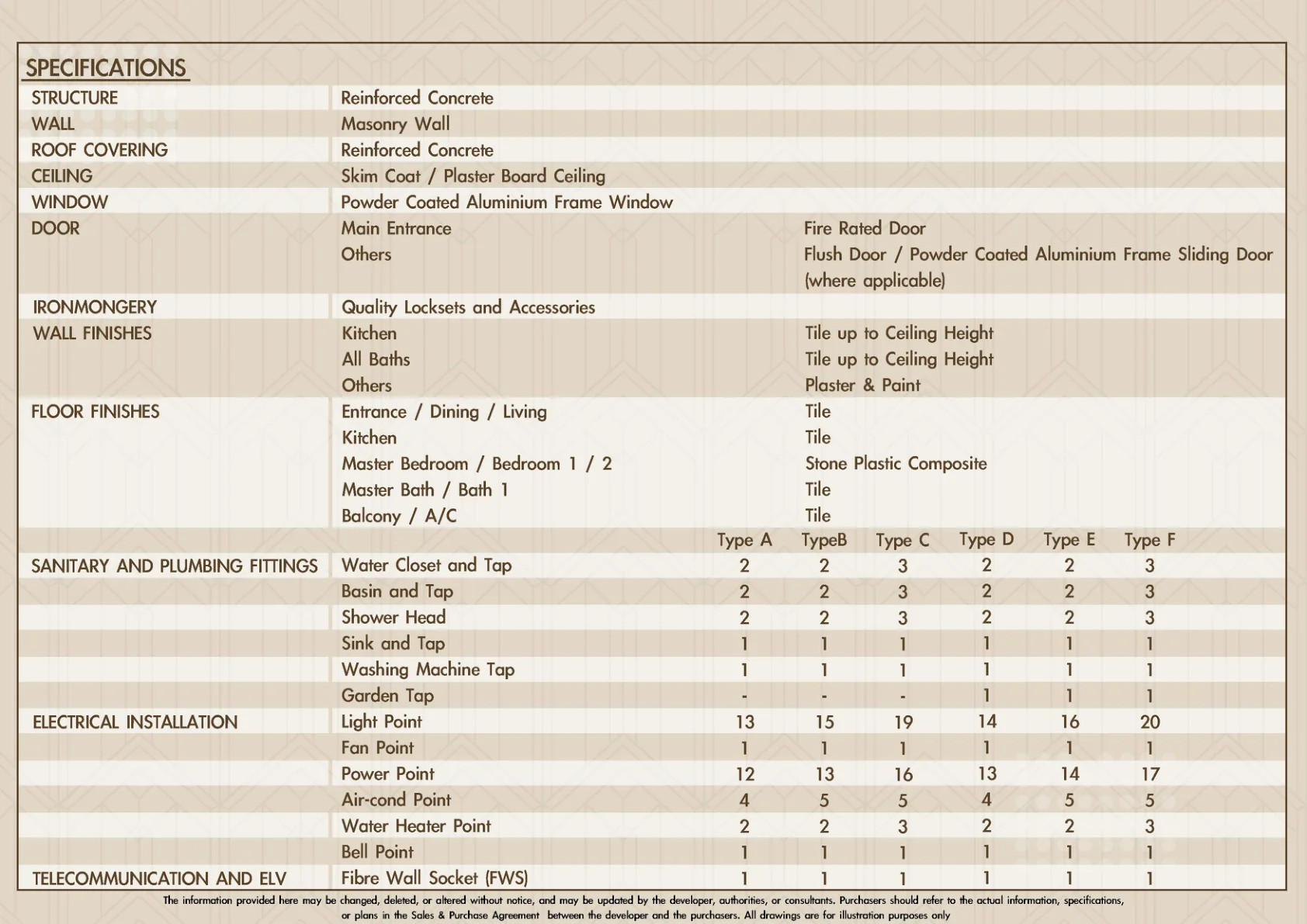 SPECIFICATIONS

STRUCTURE
Reinforced Concrete

WALL
Masonry Wall

ROOF COVERING
Reinforced Concrete

CEILING
Skim Coat / Plaster Board Ceiling

WINDOW
Powder Coated Aluminium Frame Window

DOOR
Main Entrance Fire Rated Door
Others Flush Door / Powder Coated Aluminium Frame Sliding Door (where applicable)

IRONMONGERY
Quality Locksets and Accessories

WALL FINISHES
Kitchen Tile up to Ceiling Height
All Baths Tile up to Ceiling Height
Others Plaster & Paint

FLOOR FINISHES
Entrance / Dining / Living Tile
Kitchen Tile
Master Bedroom / Bedroom 1 / 2 Stone Plastic Composite
Master Bath / Bath 1 Tile
Balcony / A/C Tile

| | | Type A | TypeB | Type C | Type D | Type E | Type F |
|---|---|---|---|---|---|---|---|
| SANITARY AND PLUMBING FITTINGS | Water Closet and Tap | 2 | 2 | 3 | 2 | 2 | 3 |
| | Basin and Tap | 2 | 2 | 3 | 2 | 2 | 3 |
| | Shower Head | 2 | 2 | 3 | 2 | 2 | 3 |
| | Sink and Tap | 1 | 1 | 1 | 1 | 1 | 1 |
| | Washing Machine Tap | 1 | 1 | 1 | 1 | 1 | 1 |
| | Garden Tap | - | - | - | 1 | 1 | 1 |
| ELECTRICAL INSTALLATION | Light Point | 13 | 15 | 19 | 14 | 16 | 20 |
| | Fan Point | 1 | 1 | 1 | 1 | 1 | 1 |
| | Power Point | 12 | 13 | 16 | 13 | 14 | 17 |
| | Air-cond Point | 4 | 5 | 5 | 4 | 5 | 5 |
| | Water Heater Point | 2 | 2 | 3 | 2 | 2 | 3 |
| | Bell Point | 1 | 1 | 1 | 1 | 1 | 1 |
| TELECOMMUNICATION AND ELV | Fibre Wall Socket (FWS) | 1 | 1 | 1 | 1 | 1 | 1 |

The information provided here may be changed, deleted, or altered without notice, and may be updated by the developer, authorities, or consultants. Purchasers should refer to the actual information, specifications, or plans in the Sales & Purchase Agreement between the developer and the purchasers. All drawings are for illustration purposes only